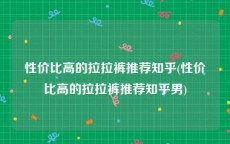 性价比高的拉拉裤推荐知乎(性价比高的拉拉裤推荐知乎男)